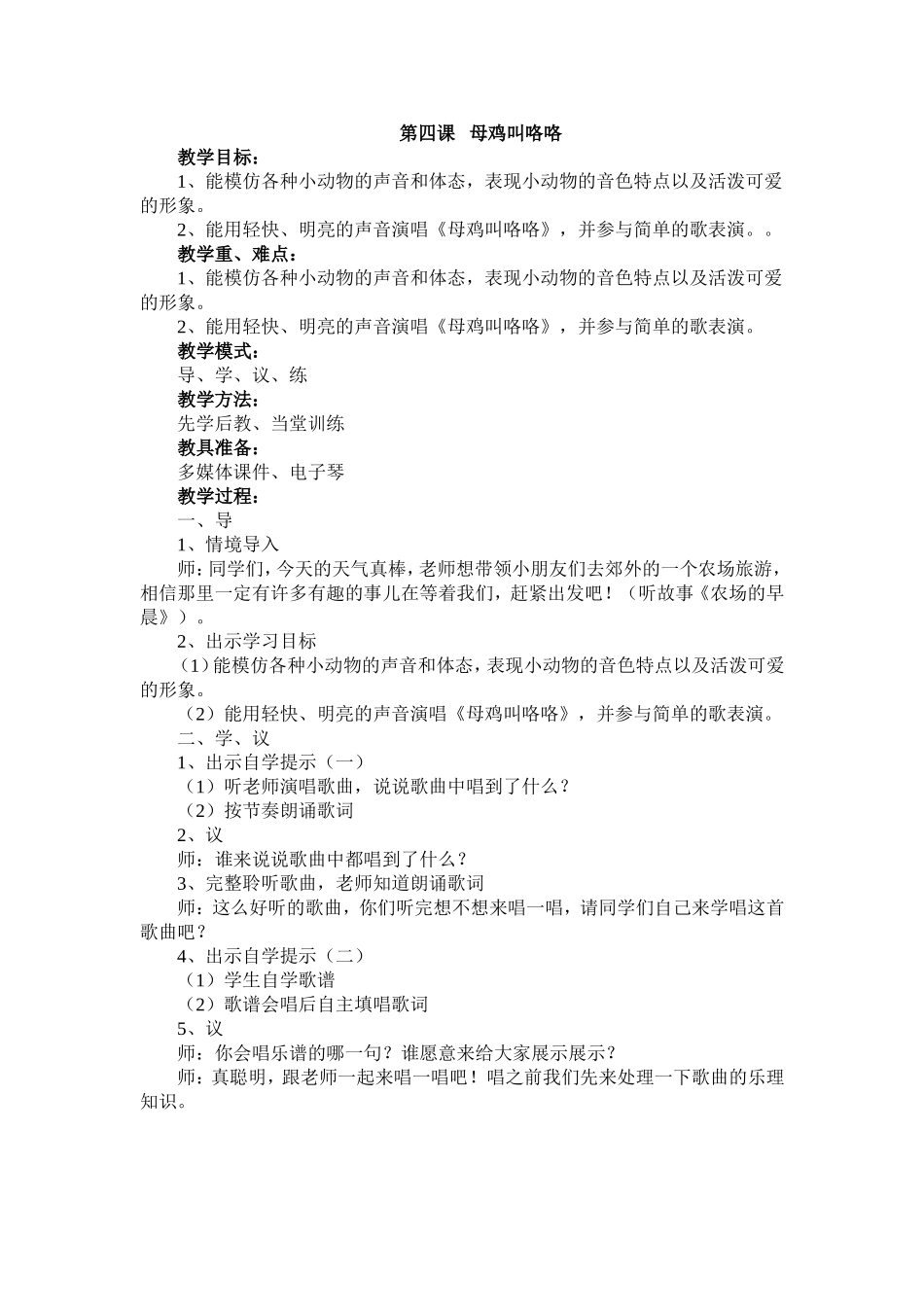 第四课 母鸡叫咯咯

教学目标：

1、能模仿各种小动物的声音和体态，表现小动物的音色特点以及活泼可爱的形象。

2、能用轻快、明亮的声音演唱《母鸡叫咯咯》，并参与简单的歌表演。。

教学重、难点：

1、能模仿各种小动物的声音和体态，表现小动物的音色特点以及活泼可爱的形象。

2、能用轻快、明亮的声音演唱《母鸡叫咯咯》，并参与简单的歌表演。

教学模式：

导、学、议、练

教学方法：

先学后教、当堂训练

教具准备：

多媒体课件、电子琴

教学过程：

一、导

1、情境导入

师：同学们，今天的天气真棒，老师想带领小朋友们去郊外的一个农场旅游，相信那里一定有许多有趣的事儿在等着我们，赶紧出发吧！（听故事《农场的早晨》）。

2、出示学习目标

（1）能模仿各种小动物的声音和体态，表现小动物的音色特点以及活泼可爱的形象。

（2）能用轻快、明亮的声音演唱《母鸡叫咯咯》，并参与简单的歌表演。

二、学、议

1、出示自学提示（一）

（1）听老师演唱歌曲，说说歌曲中唱到了什么？

（2）按节奏朗诵歌词

2、议

师：谁来说说歌曲中都唱到了什么？

3、完整聆听歌曲，老师知道朗诵歌词

师：这么好听的歌曲，你们听完想不想来唱一唱，请同学们自己来学唱这首歌曲吧？

4、出示自学提示（二）

（1）学生自学歌谱

（2）歌谱会唱后自主填唱歌词

5、议

师：你会唱乐谱的哪一句？谁愿意来给大家展示展示？

师：真聪明，跟老师一起来唱一唱吧！唱之前我们先来处理一下歌曲的乐理知识。